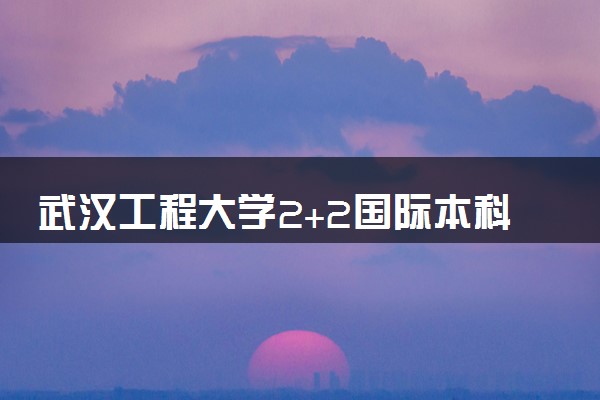 武汉工程大学2+2国际本科